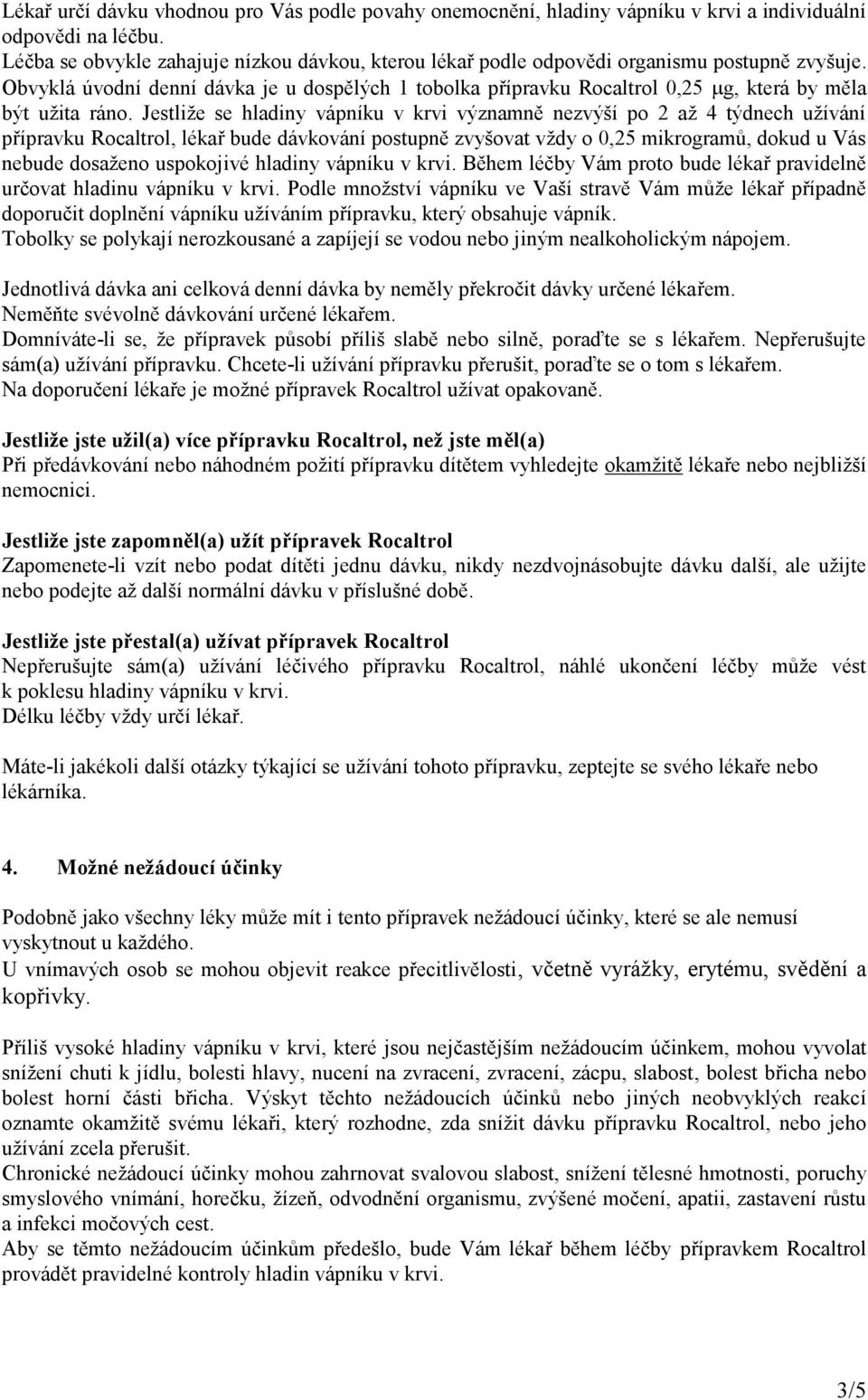 Lékař určí dávku vhodnou pro Vás podle povahy onemocnění, hladiny vápníku v krvi a individuální odpovědi na léčbu.
Léčba se obvykle zahajuje nízkou dávkou, kterou lékař podle odpovědi organismu postupně zvyšuje. Obvyklá úvodní denní dávka je u dospělých 1 tobolka přípravku Rocaltrol 0,25 μg, která by měla být užita ráno. Jestliže se hladiny vápníku v krvi významně nezvýší po 2 až 4 týdnech užívání přípravku Rocaltrol, lékař bude dávkování postupně zvyšovat vždy o 0,25 mikrogramů, dokud u Vás nebude dosaženo uspokojivé hladiny vápníku v krvi. Během léčby Vám proto bude lékař pravidelně určovat hladinu vápníku v krvi. Podle množství vápníku ve Vaší stravě Vám může lékař případně doporučit doplnění vápníku užíváním přípravku, který obsahuje vápník.
Tobolky se polykají nerozkousané a zapíjejí se vodou nebo jiným nealkoholickým nápojem.

Jednotlivá dávka ani celková denní dávka by neměly překročit dávky určené lékařem.
Neměňte svévolně dávkování určené lékařem.
Domníváte-li se, že přípravek působí příliš slabě nebo silně, poraďte se s lékařem. Nepřerušujte sám(a) užívání přípravku. Chcete-li užívání přípravku přerušit, poraďte se o tom s lékařem.
Na doporučení lékaře je možné přípravek Rocaltrol užívat opakovaně.

Jestliže jste užil(a) více přípravku Rocaltrol, než jste měl(a)
Při předávkování nebo náhodném požití přípravku dítětem vyhledejte okamžitě lékaře nebo nejbližší nemocnici.

Jestliže jste zapomněl(a) užít přípravek Rocaltrol
Zapomenete-li vzít nebo podat dítěti jednu dávku, nikdy nezdvojnásobujte dávku další, ale užijte nebo podejte až další normální dávku v příslušné době.

Jestliže jste přestal(a) užívat přípravek Rocaltrol
Nepřerušujte sám(a) užívání léčivého přípravku Rocaltrol, náhlé ukončení léčby může vést k poklesu hladiny vápníku v krvi.
Délku léčby vždy určí lékař.

Máte-li jakékoli další otázky týkající se užívání tohoto přípravku, zeptejte se svého lékaře nebo lékárníka.

4. Možné nežádoucí účinky

Podobně jako všechny léky může mít i tento přípravek nežádoucí účinky, které se ale nemusí vyskytnout u každého.
U vnímavých osob se mohou objevit reakce přecitlivělosti, včetně vyrážky, erytému, svědění a kopřivky.

Příliš vysoké hladiny vápníku v krvi, které jsou nejčastějším nežádoucím účinkem, mohou vyvolat snížení chuti k jídlu, bolesti hlavy, nucení na zvracení, zvracení, zácpu, slabost, bolest břicha nebo bolest horní části břicha. Výskyt těchto nežádoucích účinků nebo jiných neobvyklých reakcí oznamte okamžitě svému lékaři, který rozhodne, zda snížit dávku přípravku Rocaltrol, nebo jeho užívání zcela přerušit.
Chronické nežádoucí účinky mohou zahrnovat svalovou slabost, snížení tělesné hmotnosti, poruchy smyslového vnímání, horečku, žízeň, odvodnění organismu, zvýšené močení, apatii, zastavení růstu a infekci močových cest.
Aby se těmto nežádoucím účinkům předešlo, bude Vám lékař během léčby přípravkem Rocaltrol provádět pravidelné kontroly hladin vápníku v krvi.

3/5